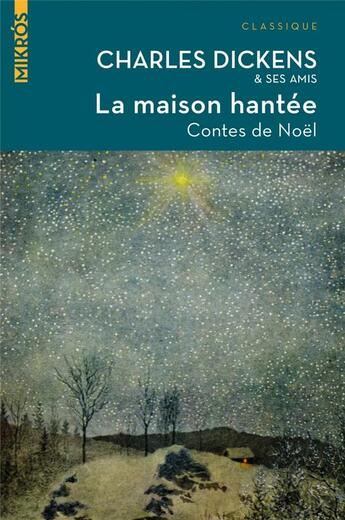 MIKRÓS

CLASSIQUE

CHARLES DICKENS
& SES AMIS

La maison hantée
Contes de Noël